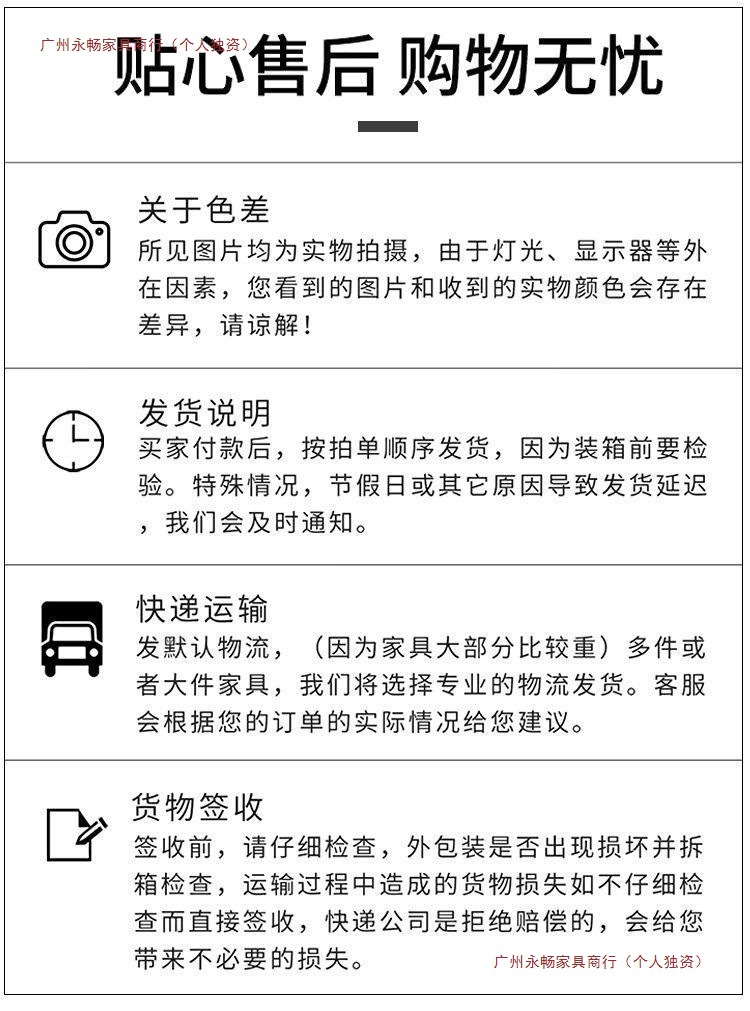 广州永畅家具商行（个人独资）

贴心售后 购物无忧

关于色差
所见图片均为实物拍摄，由于灯光、显示器等外在因素，您看到的图片和收到的实物颜色会存在差异，请谅解！

发货说明
买家付款后，按拍单顺序发货，因为装箱前要检验。特殊情况，节假日或其它原因导致发货延迟，我们会及时通知。

快递运输
发默认物流，（因为家具大部分比较重）多件或者大件家具，我们将选择专业的物流发货。客服会根据您的订单的实际情况给您建议。

货物签收
签收前，请仔细检查，外包装是否出现损坏并拆箱检查，运输过程中造成的货物损失如不仔细检查而直接签收，快递公司是拒绝赔偿的，会给您带来不必要的损失。

广州永畅家具商行（个人独资）